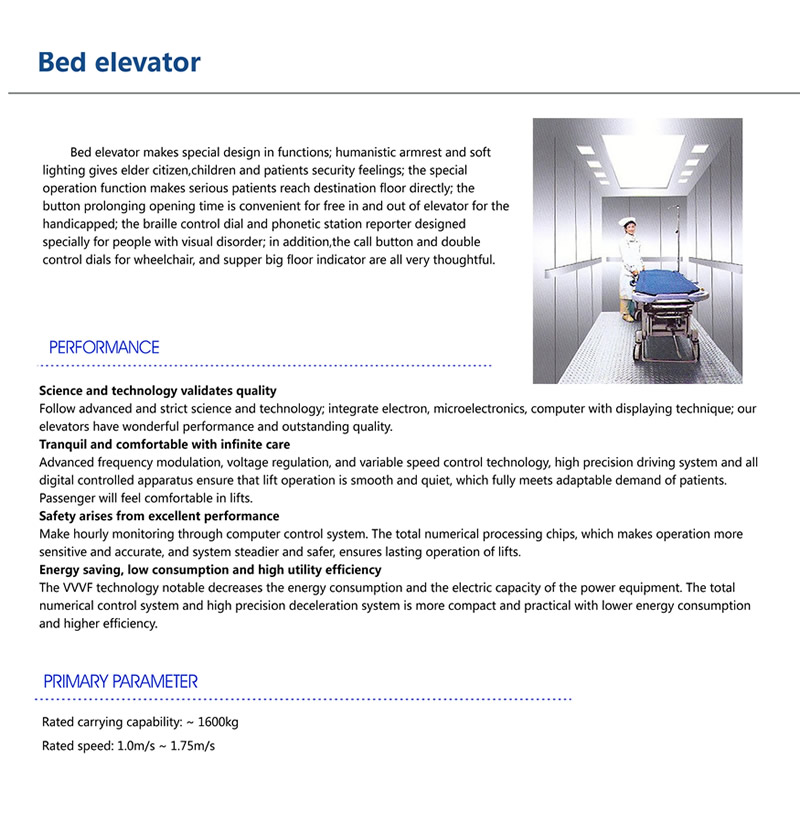 Bed elevator

Bed elevator makes special design in functions; humanistic armrest and soft lighting gives elder citizen,children and patients security feelings; the special operation function makes serious patients reach destination floor directly; the button prolonging opening time is convenient for free in and out of elevator for the handicapped; the braille control dial and phonetic station reporter designed specially for people with visual disorder; in addition,the call button and double control dials for wheelchair, and supper big floor indicator are all very thoughtful.

PERFORMANCE

Science and technology validates quality
Follow advanced and strict science and technology; integrate electron, microelectronics, computer with displaying technique; our elevators have wonderful performance and outstanding quality.
Tranquil and comfortable with infinite care
Advanced frequency modulation, voltage regulation, and variable speed control technology, high precision driving system and all digital controlled apparatus ensure that lift operation is smooth and quiet, which fully meets adaptable demand of patients. Passenger will feel comfortable in lifts.
Safety arises from excellent performance
Make hourly monitoring through computer control system. The total numerical processing chips, which makes operation more sensitive and accurate, and system steadier and safer, ensures lasting operation of lifts.
Energy saving, low consumption and high utility efficiency
The VVVF technology notable decreases the energy consumption and the electric capacity of the power equipment. The total numerical control system and high precision deceleration system is more compact and practical with lower energy consumption and higher efficiency.

PRIMARY PARAMETER

Rated carrying capability: ~ 1600kg

Rated speed: 1.0m/s ~ 1.75m/s